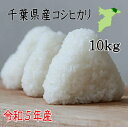 千葉県産コシヒカリ

10kg

令和５年産